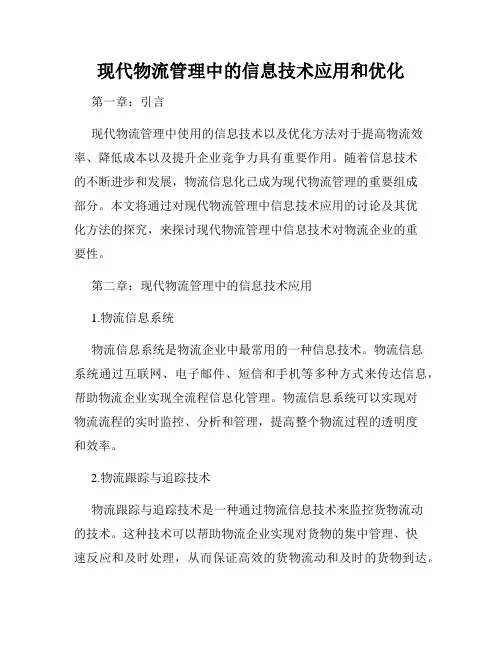 现代物流管理中的信息技术应用和优化

第一章：引言

现代物流管理中使用的信息技术以及优化方法对于提高物流效率、降低成本以及提升企业竞争力具有重要作用。随着信息技术的不断进步和发展，物流信息化已成为现代物流管理的重要组成部分。本文将通过对现代物流管理中信息技术应用的讨论及其优化方法的探究，来探讨现代物流管理中信息技术对物流企业的重要性。

第二章：现代物流管理中的信息技术应用

1.物流信息系统

物流信息系统是物流企业中最常用的一种信息技术。物流信息系统通过互联网、电子邮件、短信和手机等多种方式来传达信息，帮助物流企业实现全流程信息化管理。物流信息系统可以实现对物流流程的实时监控、分析和管理，提高整个物流过程的透明度和效率。

2.物流跟踪与追踪技术

物流跟踪与追踪技术是一种通过物流信息技术来监控货物流动的技术。这种技术可以帮助物流企业实现对货物的集中管理、快速反应和及时处理，从而保证高效的货物流动和及时的货物到达。